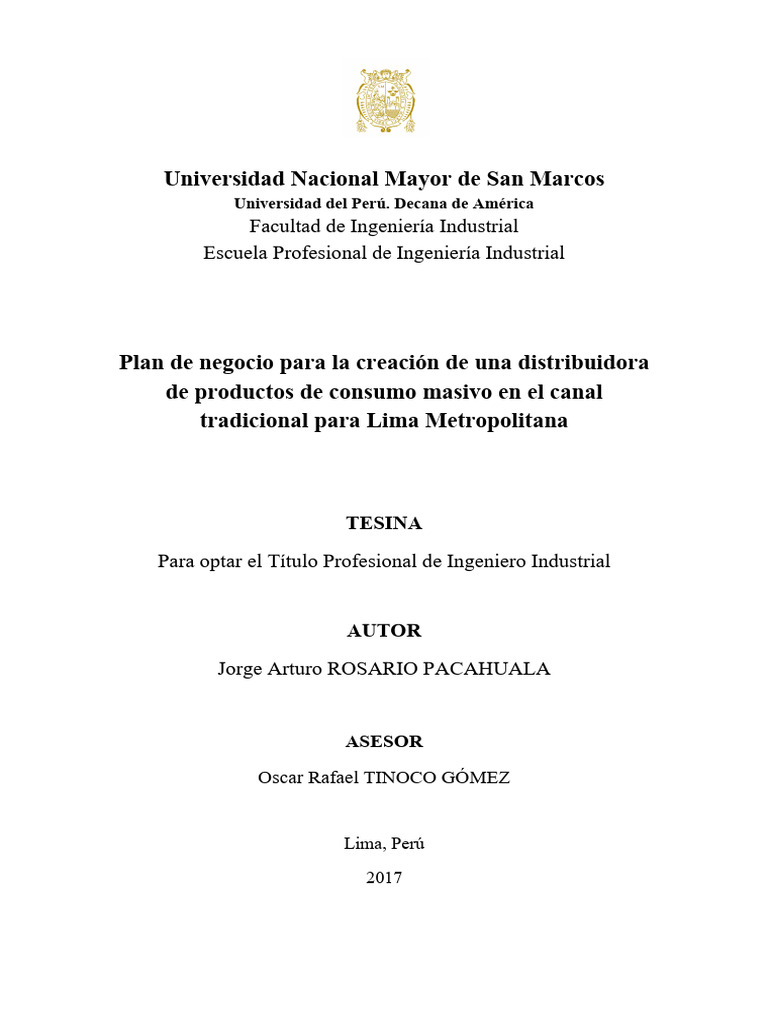 Universidad Nacional Mayor de San Marcos
Universidad del Perú. Decana de América
Facultad de Ingeniería Industrial
Escuela Profesional de Ingeniería Industrial

Plan de negocio para la creación de una distribuidora de productos de consumo masivo en el canal tradicional para Lima Metropolitana

TESINA

Para optar el Título Profesional de Ingeniero Industrial

AUTOR

Jorge Arturo ROSARIO PACAHUALA

ASESOR

Oscar Rafael TINOCO GÓMEZ

Lima, Perú

2017